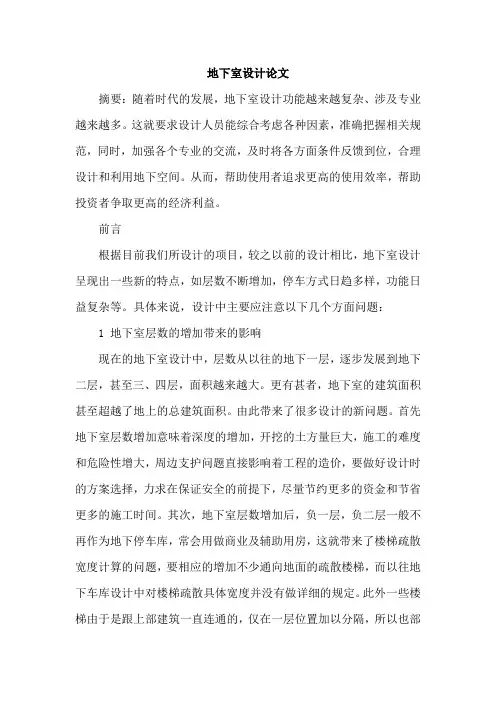 地下室设计论文

摘要：随着时代的发展，地下室设计功能越来越复杂、涉及专业越来越多。这就要求设计人员能综合考虑各种因素，准确把握相关规范，同时，加强各个专业的交流，及时将各方面条件反馈到位，合理设计和利用地下空间。从而，帮助使用者追求更高的使用效率，帮助投资者争取更高的经济利益。

前言

根据目前我们所设计的项目，较之以前的设计相比，地下室设计呈现出一些新的特点，如层数不断增加，停车方式日趋多样，功能日益复杂等。具体来说，设计中主要应注意以下几个方面问题：

1 地下室层数的增加带来的影响

现在的地下室设计中，层数从以往的地下一层，逐步发展到地下二层，甚至三、四层，面积越来越大。更有甚者，地下室的建筑面积甚至超越了地上的总建筑面积。由此带来了很多设计的新问题。首先地下室层数增加意味着深度的增加，开挖的土方量巨大，施工的难度和危险性增大，周边支护问题直接影响着工程的造价，要做好设计时的方案选择，力求在保证安全的前提下，尽量节约更多的资金和节省更多的施工时间。其次，地下室层数增加后，负一层，负二层一般不再作为地下停车库，常会用做商业及辅助用房，这就带来了楼梯疏散宽度计算的问题，要相应的增加不少通向地面的疏散楼梯，而以往地下车库设计中对楼梯疏散具体宽度并没有做详细的规定。此外一些楼梯由于是跟上部建筑一直连通的，仅在一层位置加以分隔，所以也部